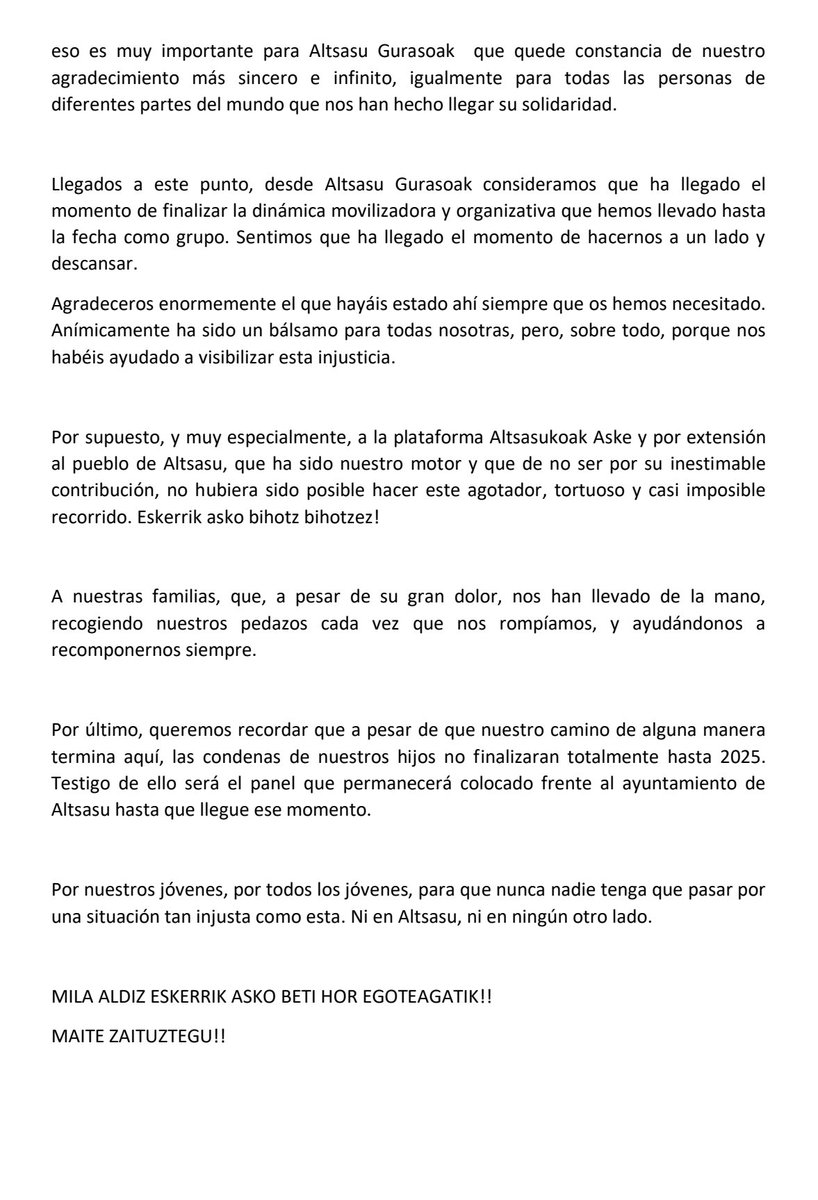 eso es muy importante para Altsasu Gurasoak que quede constancia de nuestro agradecimiento más sincero e infinito, igualmente para todas las personas de diferentes partes del mundo que nos han hecho llegar su solidaridad.

Llegados a este punto, desde Altsasu Gurasoak consideramos que ha llegado el momento de finalizar la dinámica movilizadora y organizativa que hemos llevado hasta la fecha como grupo. Sentimos que ha llegado el momento de hacernos a un lado y descansar.

Agradeceros enormemente el que hayáis estado ahí siempre que os hemos necesitado. Anímicamente ha sido un bálsamo para todas nosotras, pero, sobre todo, porque nos habéis ayudado a visibilizar esta injusticia.

Por supuesto, y muy especialmente, a la plataforma Altsasukoak Aske y por extensión al pueblo de Altsasu, que ha sido nuestro motor y que de no ser por su inestimable contribución, no hubiera sido posible hacer este agotador, tortuoso y casi imposible recorrido. Eskerrik asko bihotz bihotzez!

A nuestras familias, que, a pesar de su gran dolor, nos han llevado de la mano, recogiendo nuestros pedazos cada vez que nos rompíamos, y ayudándonos a recomponernos siempre.

Por último, queremos recordar que a pesar de que nuestro camino de alguna manera termina aquí, las condenas de nuestros hijos no finalizaran totalmente hasta 2025. Testigo de ello será el panel que permanecerá colocado frente al ayuntamiento de Altsasu hasta que llegue ese momento.

Por nuestros jóvenes, por todos los jóvenes, para que nunca nadie tenga que pasar por una situación tan injusta como esta. Ni en Altsasu, ni en ningún otro lado.

MILA ALDIZ ESKERRIK ASKO BETI HOR EGOTEAGATIK!!

MAITE ZAITUZTEGU!!